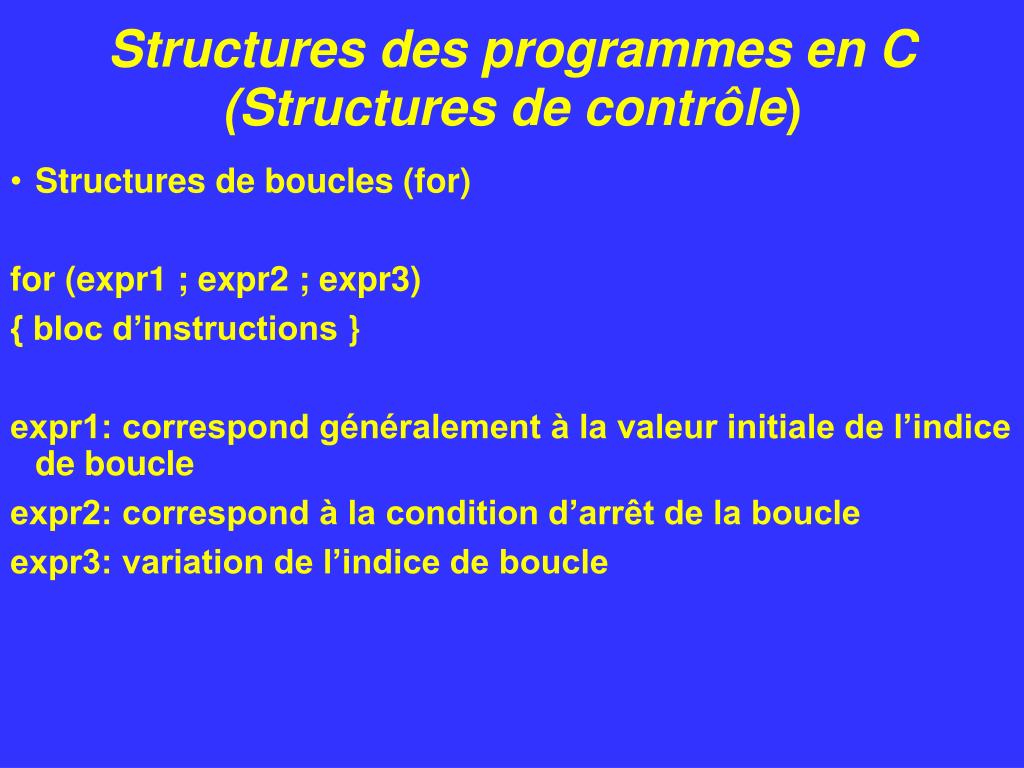 Structures des programmes en C
(Structures de contrôle)

• Structures de boucles (for)

for (expr1 ; expr2 ; expr3)
{ bloc d’instructions }

expr1: correspond généralement à la valeur initiale de l’indice de boucle

expr2: correspond à la condition d’arrêt de la boucle

expr3: variation de l’indice de boucle